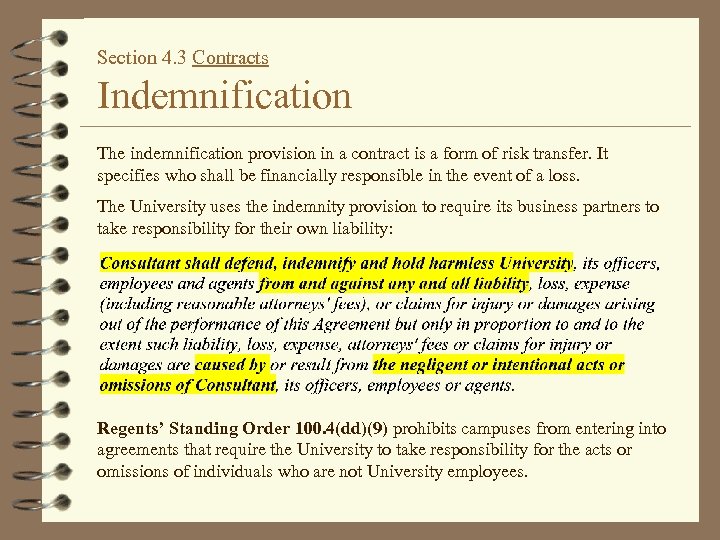 Section 4.3 Contracts

Indemnification

The indemnification provision in a contract is a form of risk transfer. It specifies who shall be financially responsible in the event of a loss.

The University uses the indemnity provision to require its business partners to take responsibility for their own liability:

Consultant shall defend, indemnify and hold harmless University, its officers, employees and agents from and against any and all liability, loss, expense (including reasonable attorneys' fees), or claims for injury or damages arising out of the performance of this Agreement but only in proportion to and to the extent such liability, loss, expense, attorneys' fees or claims for injury or damages are caused by or result from the negligent or intentional acts or omissions of Consultant, its officers, employees or agents.

Regents' Standing Order 100.4(dd)(9) prohibits campuses from entering into agreements that require the University to take responsibility for the acts or omissions of individuals who are not University employees.